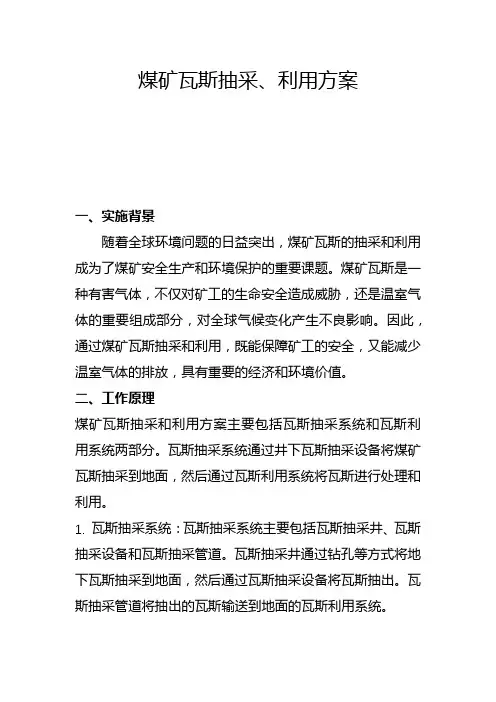 煤矿瓦斯抽采、利用方案

一、实施背景

随着全球环境问题的日益突出，煤矿瓦斯的抽采和利用成为了煤矿安全生产和环境保护的重要课题。煤矿瓦斯是一种有害气体，不仅对矿工的生命安全造成威胁，还是温室气体的重要组成部分，对全球气候变化产生不良影响。因此，通过煤矿瓦斯抽采和利用，既能保障矿工的安全，又能减少温室气体的排放，具有重要的经济和环境价值。

二、工作原理

煤矿瓦斯抽采和利用方案主要包括瓦斯抽采系统和瓦斯利用系统两部分。瓦斯抽采系统通过井下瓦斯抽采设备将煤矿瓦斯抽采到地面，然后通过瓦斯利用系统将瓦斯进行处理和利用。

1. 瓦斯抽采系统：瓦斯抽采系统主要包括瓦斯抽采井、瓦斯抽采设备和瓦斯抽采管道。瓦斯抽采井通过钻孔等方式将地下瓦斯抽采到地面，然后通过瓦斯抽采设备将瓦斯抽出。瓦斯抽采管道将抽出的瓦斯输送到地面的瓦斯利用系统。